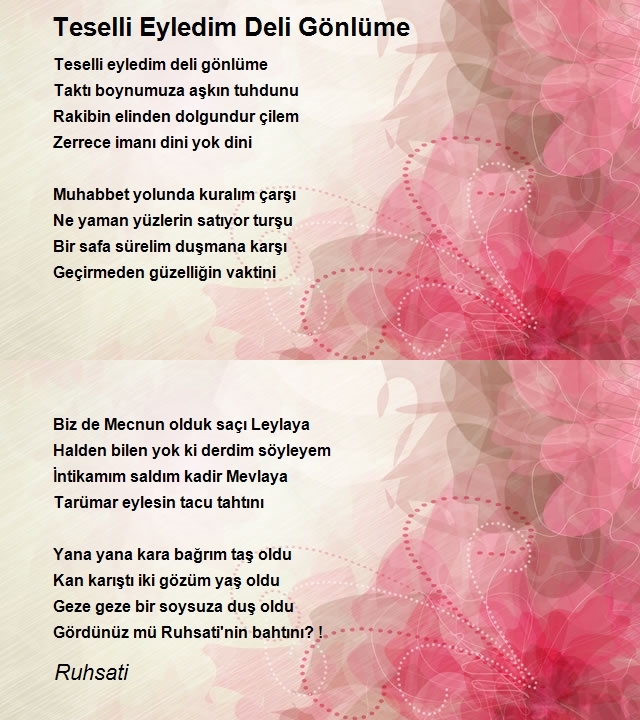 Teselli Eyledim Deli Gönlüme

Teselli eyledim deli gönlüme
Taktı boynumuza aşkın tuhdunu
Rakibin elinden dolgundur çilem
Zerrece imanı dini yok dini

Muhabbet yolunda kuralım çarşı
Ne yaman yüzlerin satıyor turşu
Bir safa sürelim duşmana karşı
Geçirmeden güzelliğin vaktini

Biz de Mecnun olduk saçı Leylaya
Halden bilen yok ki derdim söyleyem
İntikamım saldım kadir Mevlaya
Tarümar eylesin tacu tahtını

Yana yana kara bağrım taş oldu
Kan karıştı iki gözüm yaş oldu
Geze geze bir soysuza duş oldu
Gördünüz mü Ruhsati'nin bahtını? !

Ruhsati